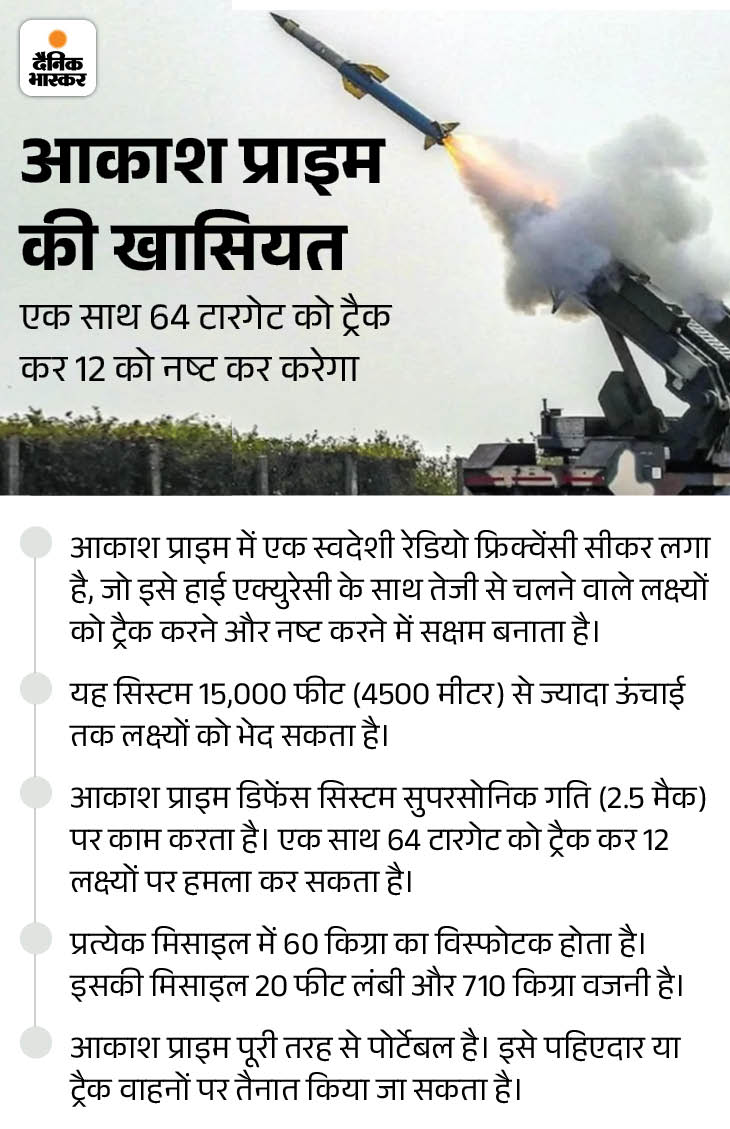 दैनिक भास्कर

आकाश प्राइम की खासियत

एक साथ 64 टारगेट को ट्रैक कर 12 को नष्ट कर करेगा

आकाश प्राइम में एक स्वदेशी रेडियो फ्रिक्वेंसी सीकर लगा है, जो इसे हाई एक्युरेसी के साथ तेजी से चलने वाले लक्ष्यों को ट्रैक करने और नष्ट करने में सक्षम बनाता है।

यह सिस्टम 15,000 फीट (4500 मीटर) से ज्यादा ऊंचाई तक लक्ष्यों को भेद सकता है।

आकाश प्राइम डिफेंस सिस्टम सुपरसोनिक गति (2.5 मैक) पर काम करता है। एक साथ 64 टारगेट को ट्रैक कर 12 लक्ष्यों पर हमला कर सकता है।

प्रत्येक मिसाइल में 60 किग्रा का विस्फोटक होता है। इसकी मिसाइल 20 फीट लंबी और 710 किग्रा वजनी है।

आकाश प्राइम पूरी तरह से पोर्टेबल है। इसे पहिएदार या ट्रैक वाहनों पर तैनात किया जा सकता है।